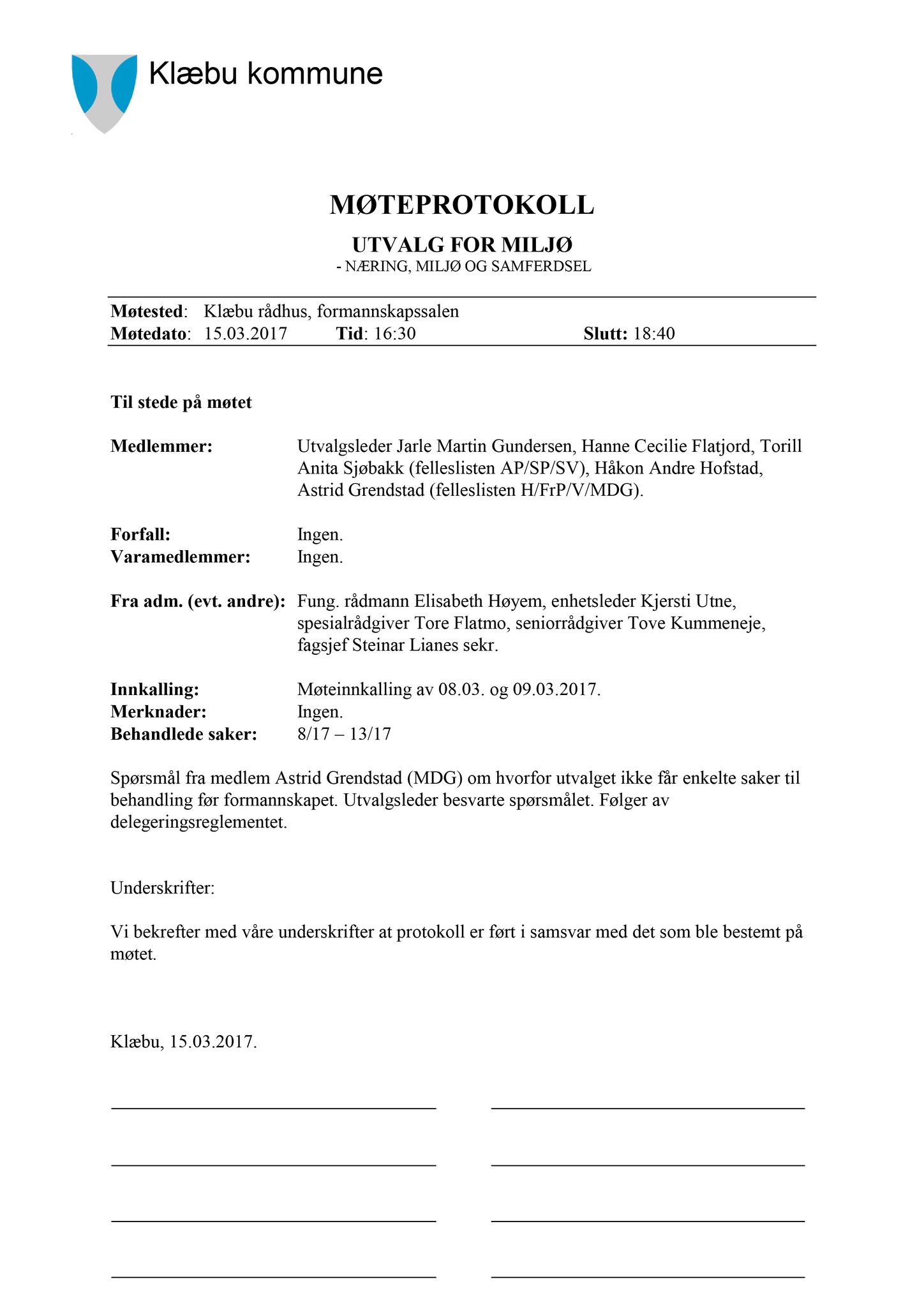 Klæbu kommune

MØTEPROTOKOLL

UTVALG FOR MILJØ
- NÆRING, MILJØ OG SAMFERDSEL

Møtested: Klæbu rådhus, formannskapssalen
Møtedato: 15.03.2017 Tid: 16:30 Slutt: 18:40

Til stede på møtet

Medlemmer: Utvalgsleder Jarle Martin Gundersen, Hanne Cecilie Flatjord, Torill Anita Sjøbakk (felleslisten AP/SP/SV), Håkon Andre Hofstad, Astrid Grendstad (felleslisten H/FrP/V/MDG).

Forfall: Ingen.
Varamedlemmer: Ingen.

Fra adm. (evt. andre): Fung. rådmann Elisabeth Høyem, enhetsleder Kjersti Utne, spesialrådgiver Tore Flatmo, seniorrådgiver Tove Kummeneje, fagsjef Steinar Lianes sekr.

Innkalling: Møteinnkalling av 08.03. og 09.03.2017.
Merknader: Ingen.
Behandlede saker: 8/17 – 13/17

Spørsmål fra medlem Astrid Grendstad (MDG) om hvorfor utvalget ikke får enkelte saker til behandling før formannskapet. Utvalgsleder besvarte spørsmålet. Følger av delegeringsreglementet.

Underskrifter:

Vi bekrefter med våre underskrifter at protokoll er ført i samsvar med det som ble bestemt på møtet.

Klæbu, 15.03.2017.